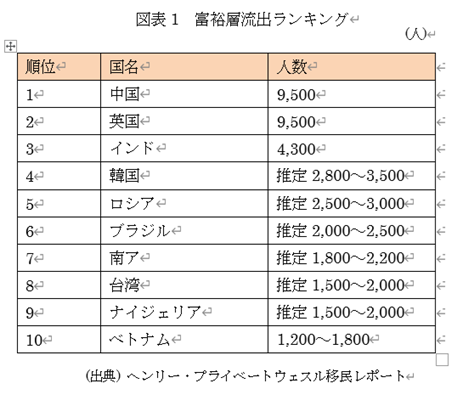 図表１　富裕層流出ランキング

(人)

| 順位 | 国名 | 人数 |
|---|---|---|
| 1 | 中国 | 9,500 |
| 2 | 英国 | 9,500 |
| 3 | インド | 4,300 |
| 4 | 韓国 | 推定 2,800～3,500 |
| 5 | ロシア | 推定 2,500～3,000 |
| 6 | ブラジル | 推定 2,000～2,500 |
| 7 | 南ア | 推定 1,800～2,200 |
| 8 | 台湾 | 推定 1,500～2,000 |
| 9 | ナイジェリア | 推定 1,500～2,000 |
| 10 | ベトナム | 1,200～1,800 |

(出典) ヘンリー・プライベートウェスル移民レポート